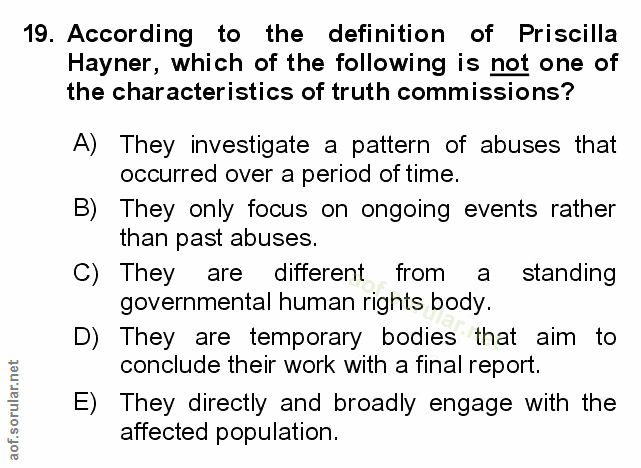 19. According to the definition of Priscilla Hayner, which of the following is not one of the characteristics of truth commissions?

A) They investigate a pattern of abuses that occurred over a period of time.

B) They only focus on ongoing events rather than past abuses.

C) They are different from a standing governmental human rights body.

D) They are temporary bodies that aim to conclude their work with a final report.

E) They directly and broadly engage with the affected population.

aof.sorular.net